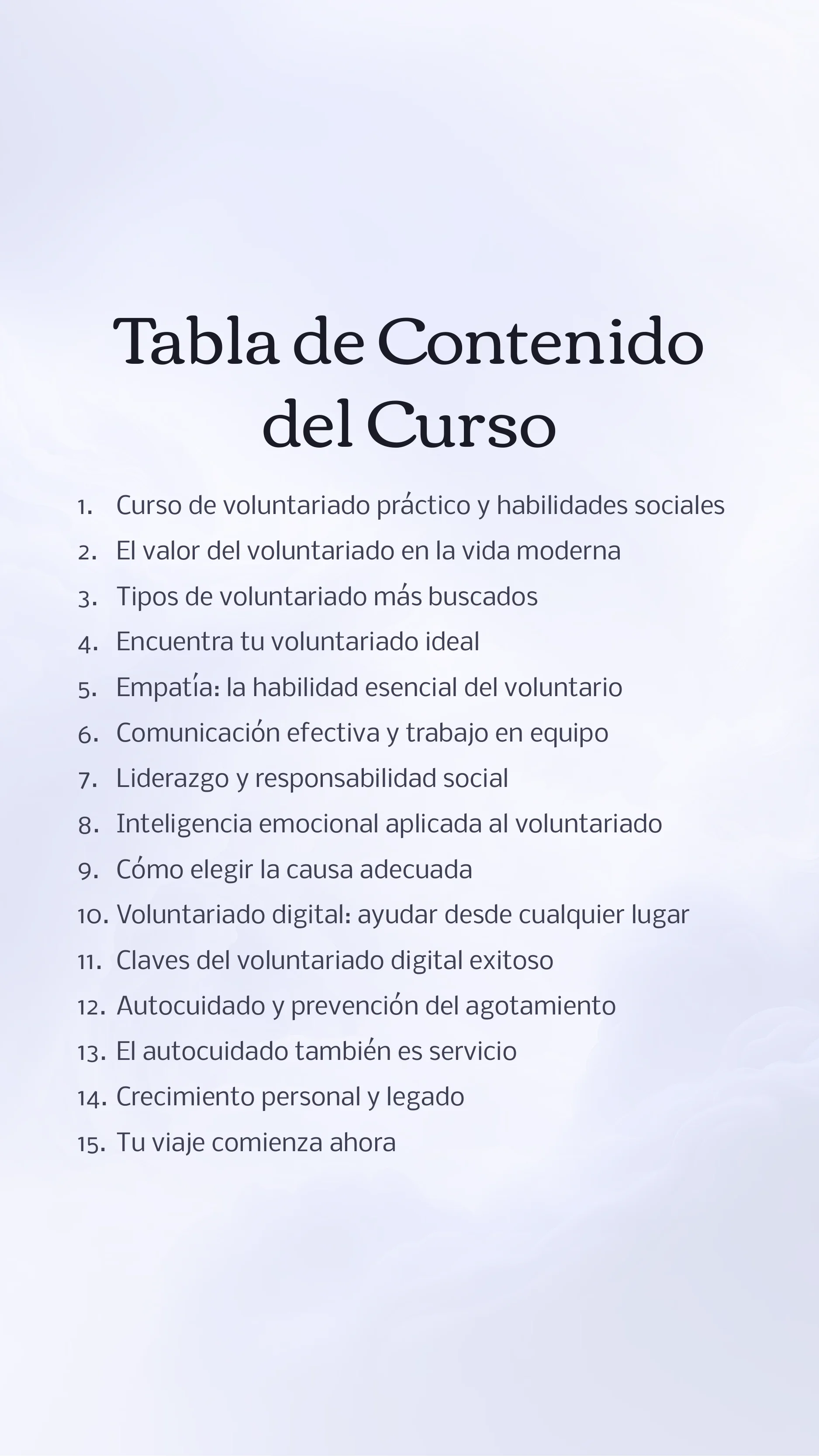 Tabla de Contenido del Curso

1. Curso de voluntariado práctico y habilidades sociales
2. El valor del voluntariado en la vida moderna
3. Tipos de voluntariado más buscados
4. Encuentra tu voluntariado ideal
5. Empatía: la habilidad esencial del voluntario
6. Comunicación efectiva y trabajo en equipo
7. Liderazgo y responsabilidad social
8. Inteligencia emocional aplicada al voluntariado
9. Cómo elegir la causa adecuada
10. Voluntariado digital: ayudar desde cualquier lugar
11. Claves del voluntariado digital exitoso
12. Autocuidado y prevención del agotamiento
13. El autocuidado también es servicio
14. Crecimiento personal y legado
15. Tu viaje comienza ahora